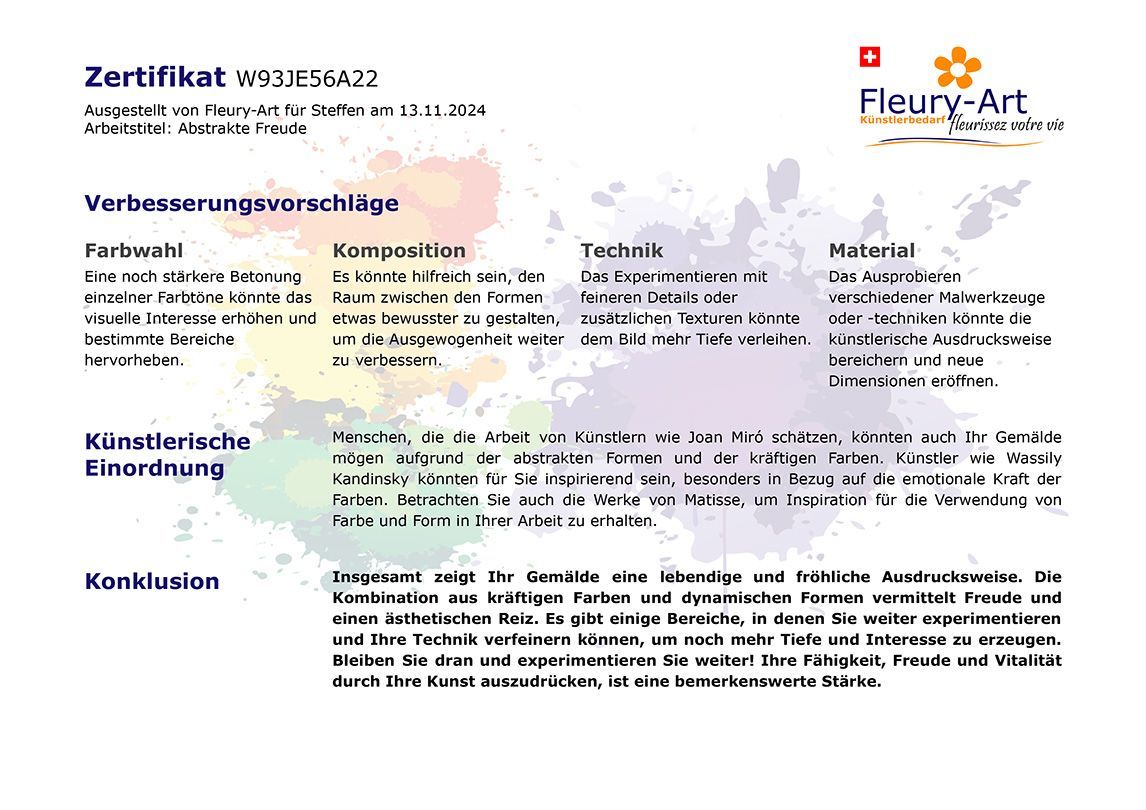 Zertifikat W93JE56A22

Ausgestellt von Fleury-Art für Steffen am 13.11.2024
Arbeitstitel: Abstrakte Freude

Fleury-Art
Künstlerbedarf fleurissez votre vie

Verbesserungsvorschläge

Farbwahl
Eine noch stärkere Betonung einzelner Farbtöne könnte das visuelle Interesse erhöhen und bestimmte Bereiche hervorheben.

Komposition
Es könnte hilfreich sein, den Raum zwischen den Formen etwas bewusster zu gestalten, um die Ausgewogenheit weiter zu verbessern.

Technik
Das Experimentieren mit feineren Details oder zusätzlichen Texturen könnte dem Bild mehr Tiefe verleihen.

Material
Das Ausprobieren verschiedener Malwerkzeuge oder -techniken könnte die künstlerische Ausdrucksweise bereichern und neue Dimensionen eröffnen.

Künstlerische Einordnung

Menschen, die die Arbeit von Künstlern wie Joan Miró schätzen, könnten auch Ihr Gemälde mögen aufgrund der abstrakten Formen und der kräftigen Farben. Künstler wie Wassily Kandinsky könnten für Sie inspirierend sein, besonders in Bezug auf die emotionale Kraft der Farben. Betrachten Sie auch die Werke von Matisse, um Inspiration für die Verwendung von Farbe und Form in Ihrer Arbeit zu erhalten.

Konklusion

Insgesamt zeigt Ihr Gemälde eine lebendige und fröhliche Ausdrucksweise. Die Kombination aus kräftigen Farben und dynamischen Formen vermittelt Freude und einen ästhetischen Reiz. Es gibt einige Bereiche, in denen Sie weiter experimentieren und Ihre Technik verfeinern können, um noch mehr Tiefe und Interesse zu erzeugen. Bleiben Sie dran und experimentieren Sie weiter! Ihre Fähigkeit, Freude und Vitalität durch Ihre Kunst auszudrücken, ist eine bemerkenswerte Stärke.